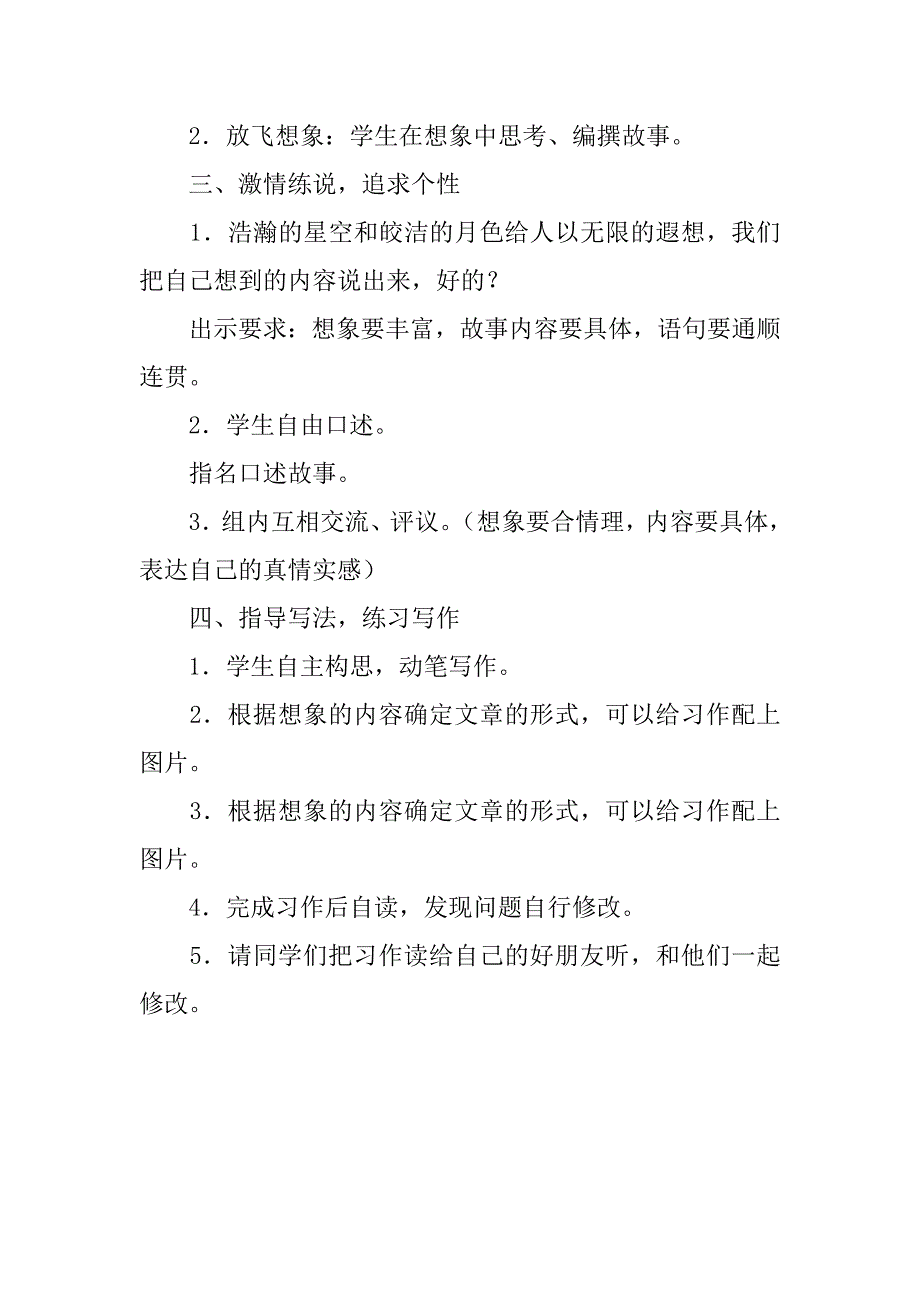 2．放飞想象：学生在想象中思考、编撰故事。

三、激情练说，追求个性

1．浩瀚的星空和皎洁的月色给人以无限的遐想，我们把自己想到的内容说出来，好的？

出示要求：想象要丰富，故事内容要具体，语句要通顺连贯。

2．学生自由口述。

指名口述故事。

3．组内互相交流、评议。（想象要合情理，内容要具体，表达自己的真情实感）

四、指导写法，练习写作

1．学生自主构思，动笔写作。

2．根据想象的内容确定文章的形式，可以给习作配上图片。

3．根据想象的内容确定文章的形式，可以给习作配上图片。

4．完成习作后自读，发现问题自行修改。

5．请同学们把习作读给自己的好朋友听，和他们一起修改。